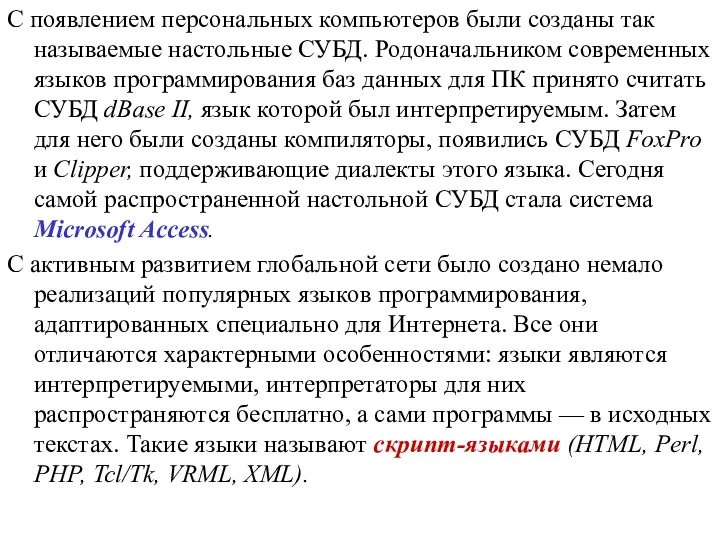 С появлением персональных компьютеров были созданы так называемые настольные СУБД. Родоначальником современных языков программирования баз данных для ПК принято считать СУБД dBase II, язык которой был интерпретируемым. Затем для него были созданы компиляторы, появились СУБД FoxPro и Clipper, поддерживающие диалекты этого языка. Сегодня самой распространенной настольной СУБД стала система Microsoft Access.

С активным развитием глобальной сети было создано немало реализаций популярных языков программирования, адаптированных специально для Интернета. Все они отличаются характерными особенностями: языки являются интерпретируемыми, интерпретаторы для них распространяются бесплатно, а сами программы — в исходных текстах. Такие языки называют скрипт-языками (HTML, Perl, PHP, Tcl/Tk, VRML, XML).